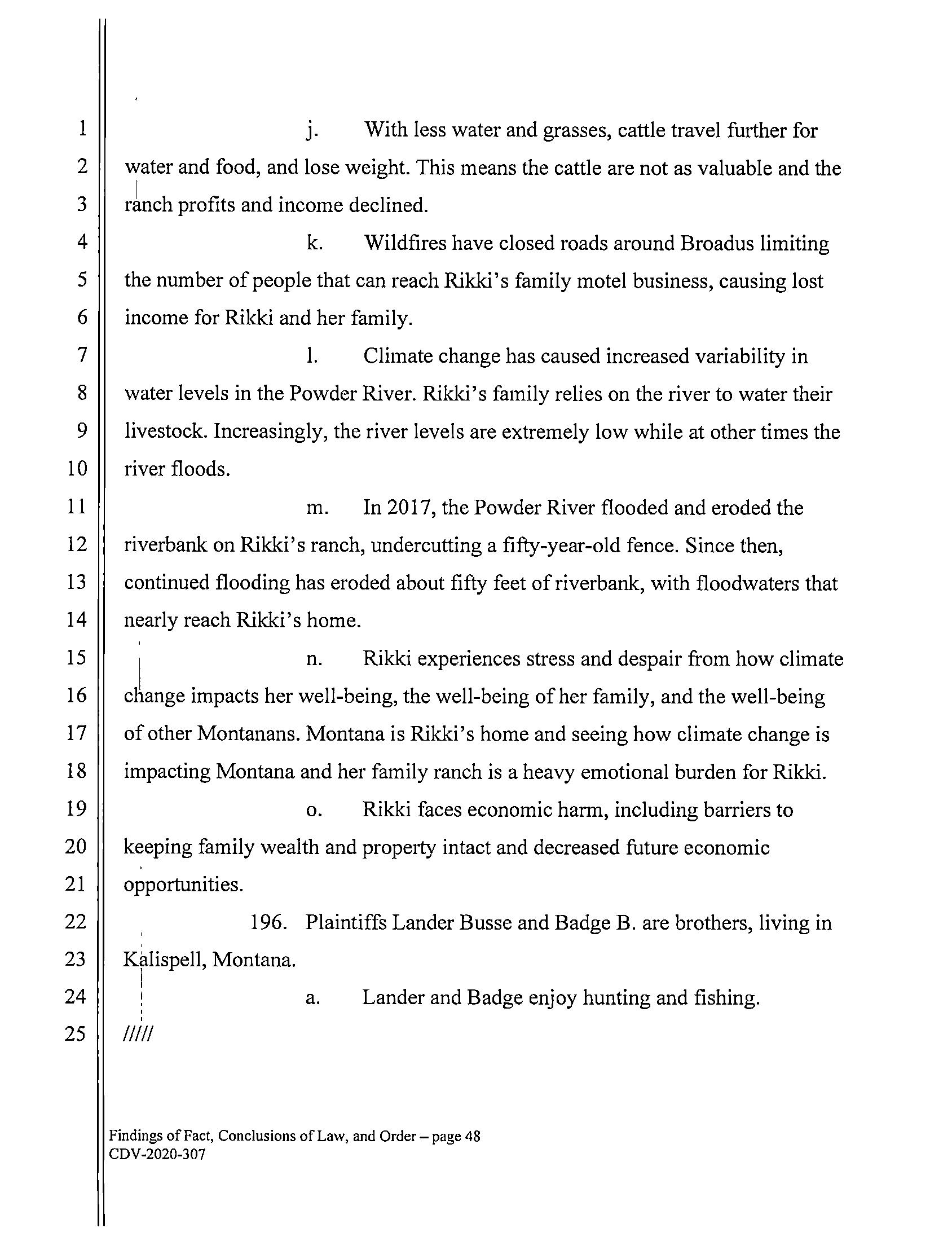 1
2
3
4
5
6
7
8
9
10
11
12
13
14
15
16
17
18
19
20
21
22
23
24
25

j. With less water and grasses, cattle travel further for water and food, and lose weight. This means the cattle are not as valuable and the ranch profits and income declined.

k. Wildfires have closed roads around Broadus limiting the number of people that can reach Rikki's family motel business, causing lost income for Rikki and her family.

l. Climate change has caused increased variability in water levels in the Powder River. Rikki's family relies on the river to water their livestock. Increasingly, the river levels are extremely low while at other times the river floods.

m. In 2017, the Powder River flooded and eroded the riverbank on Rikki's ranch, undercutting a fifty-year-old fence. Since then, continued flooding has eroded about fifty feet of riverbank, with floodwaters that nearly reach Rikki's home.

n. Rikki experiences stress and despair from how climate change impacts her well-being, the well-being of her family, and the well-being of other Montanans. Montana is Rikki's home and seeing how climate change is impacting Montana and her family ranch is a heavy emotional burden for Rikki.

o. Rikki faces economic harm, including barriers to keeping family wealth and property intact and decreased future economic opportunities.

196. Plaintiffs Lander Busse and Badge B. are brothers, living in Kalispell, Montana.

a. Lander and Badge enjoy hunting and fishing.

/////

Findings of Fact, Conclusions of Law, and Order – page 48
CDV-2020-307